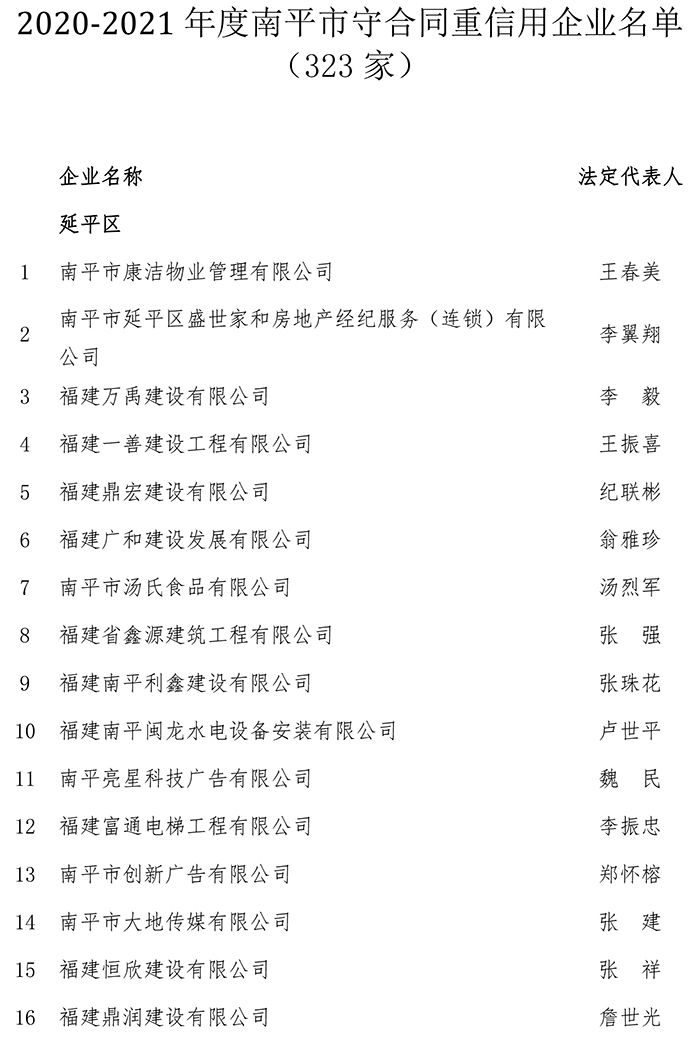 2020-2021 年度南平市守合同重信用企业名单
（323 家）

| | 企业名称 | 法定代表人 |
|---|---|---|
| | 延平区 | |
| 1 | 南平市康洁物业管理有限公司 | 王春美 |
| 2 | 南平市延平区盛世家和房地产经纪服务（连锁）有限公司 | 李翼翔 |
| 3 | 福建万禹建设有限公司 | 李 毅 |
| 4 | 福建一善建设工程有限公司 | 王振喜 |
| 5 | 福建鼎宏建设有限公司 | 纪联彬 |
| 6 | 福建广和建设发展有限公司 | 翁雅珍 |
| 7 | 南平市汤氏食品有限公司 | 汤烈军 |
| 8 | 福建省鑫源建筑工程有限公司 | 张 强 |
| 9 | 福建南平利鑫建设有限公司 | 张珠花 |
| 10 | 福建南平闽龙水电设备安装有限公司 | 卢世平 |
| 11 | 南平亮星科技广告有限公司 | 魏 民 |
| 12 | 福建富通电梯工程有限公司 | 李振忠 |
| 13 | 南平市创新广告有限公司 | 郑怀榕 |
| 14 | 南平市大地传媒有限公司 | 张 建 |
| 15 | 福建恒欣建设有限公司 | 张 祥 |
| 16 | 福建鼎润建设有限公司 | 詹世光 |